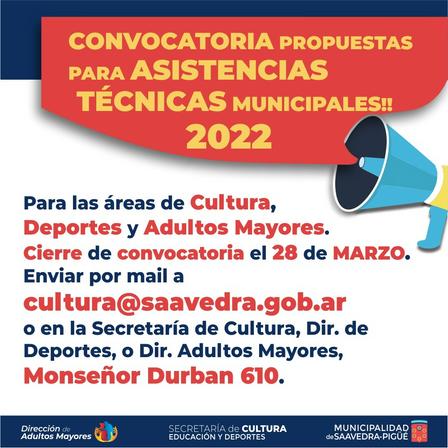 CONVOCATORIA PROPUESTAS PARA ASISTENCIAS TÉCNICAS MUNICIPALES!! 2022

Para las áreas de Cultura, Deportes y Adultos Mayores. Cierre de convocatoria el 28 de MARZO. Enviar por mail a cultura@saavedra.gob.ar o en la Secretaría de Cultura, Dir. de Deportes, o Dir. Adultos Mayores, Monseñor Durban 610.

Dirección de Adultos Mayores

SECRETARÍA de CULTURA
EDUCACIÓN Y DEPORTES

MUNICIPALIDAD de SAAVEDRA-PIGÜÉ